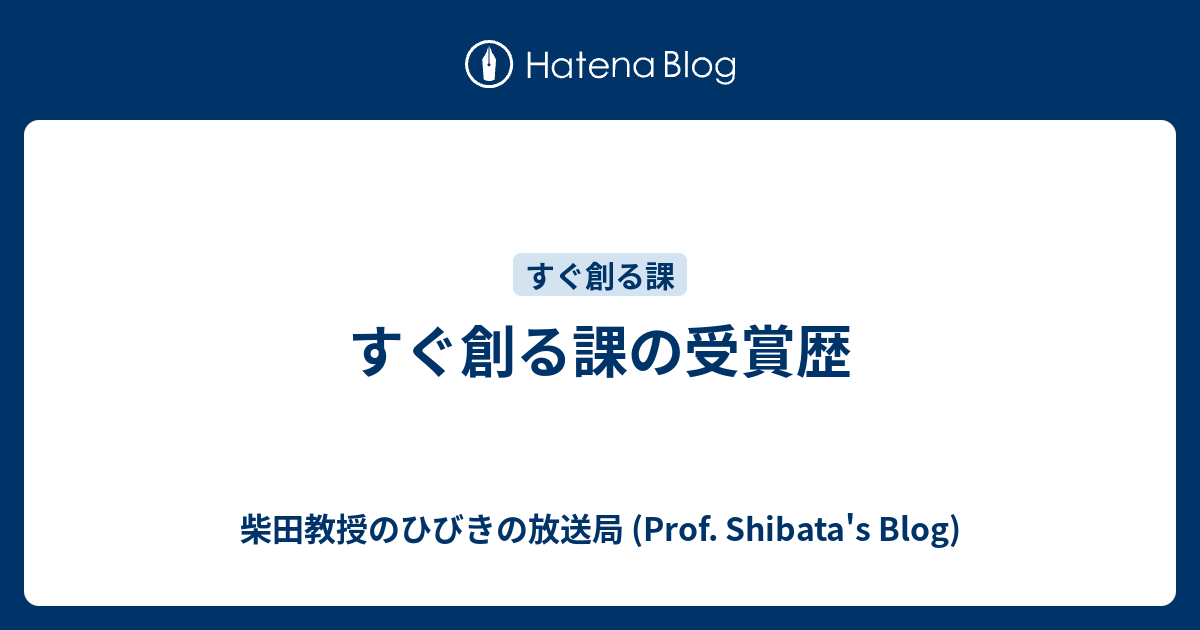 Hatena Blog

すぐ創る課

すぐ創る課の受賞歴

柴田教授のひびきの放送局 (Prof. Shibata's Blog)